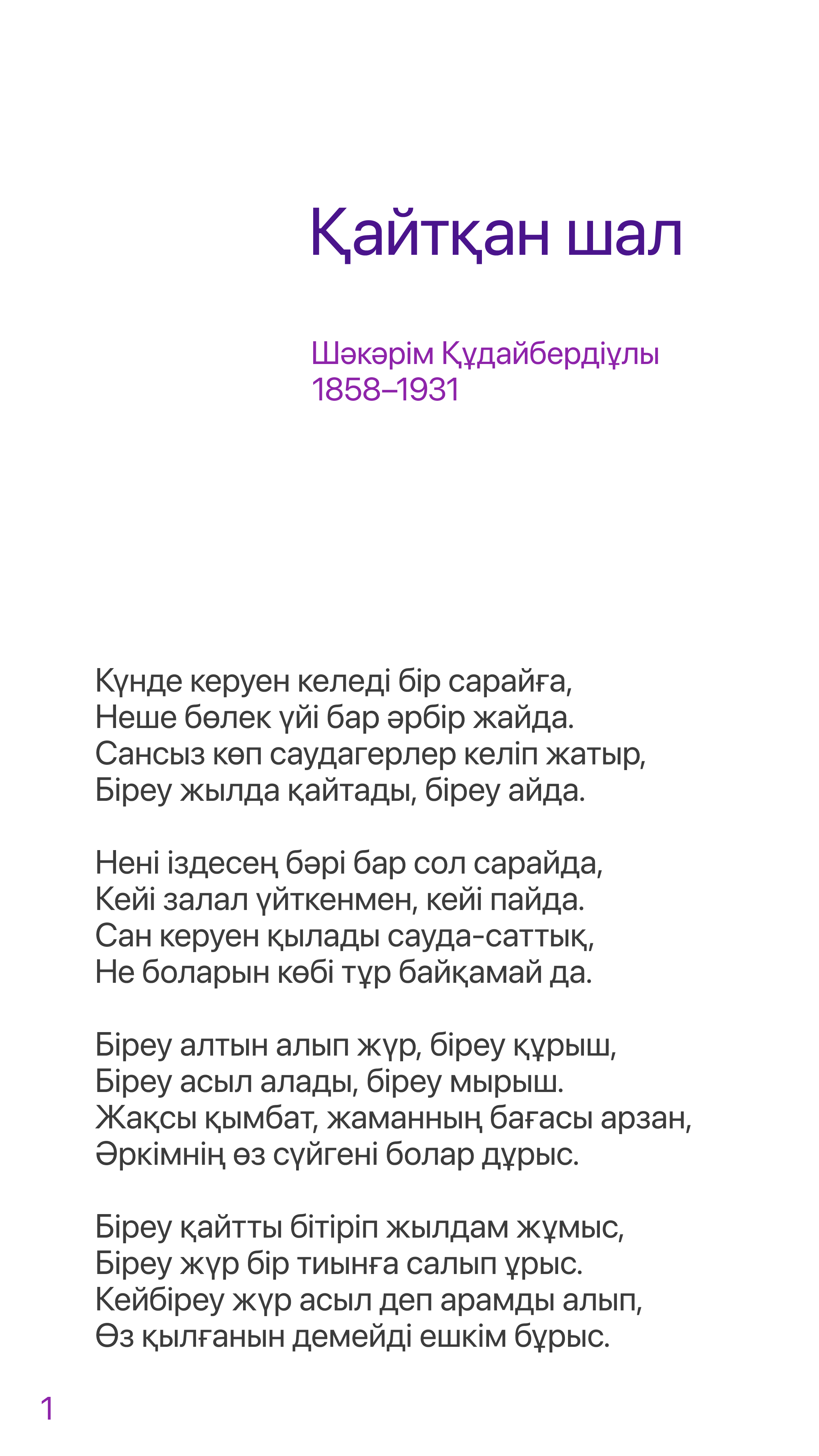 Қайтқан шал

Шәкәрім Құдайбердіұлы
1858–1931

Күнде керуен келеді бір сарайға,
Неше бөлек үйі бар әрбір жайда.
Сансыз көп саудагерлер келіп жатыр,
Біреу жылда қайтады, біреу айда.

Нені іздесең бәрі бар сол сарайда,
Кейі залал үйткенмен, кейі пайда.
Сан керуен қылады сауда-саттық,
Не боларын көбі тұр байқамай да.

Біреу алтын алып жүр, біреу құрыш,
Біреу асыл алады, біреу мырыш.
Жақсы қымбат, жаманның бағасы арзан,
Әркімнің өз сүйгені болар дұрыс.

Біреу қайтты бітіріп жылдам жұмыс,
Біреу жүр бір тиынға салып ұрыс.
Кейбіреу жүр асыл деп арамды алып,
Өз қылғанын демейді ешкім бұрыс.

1